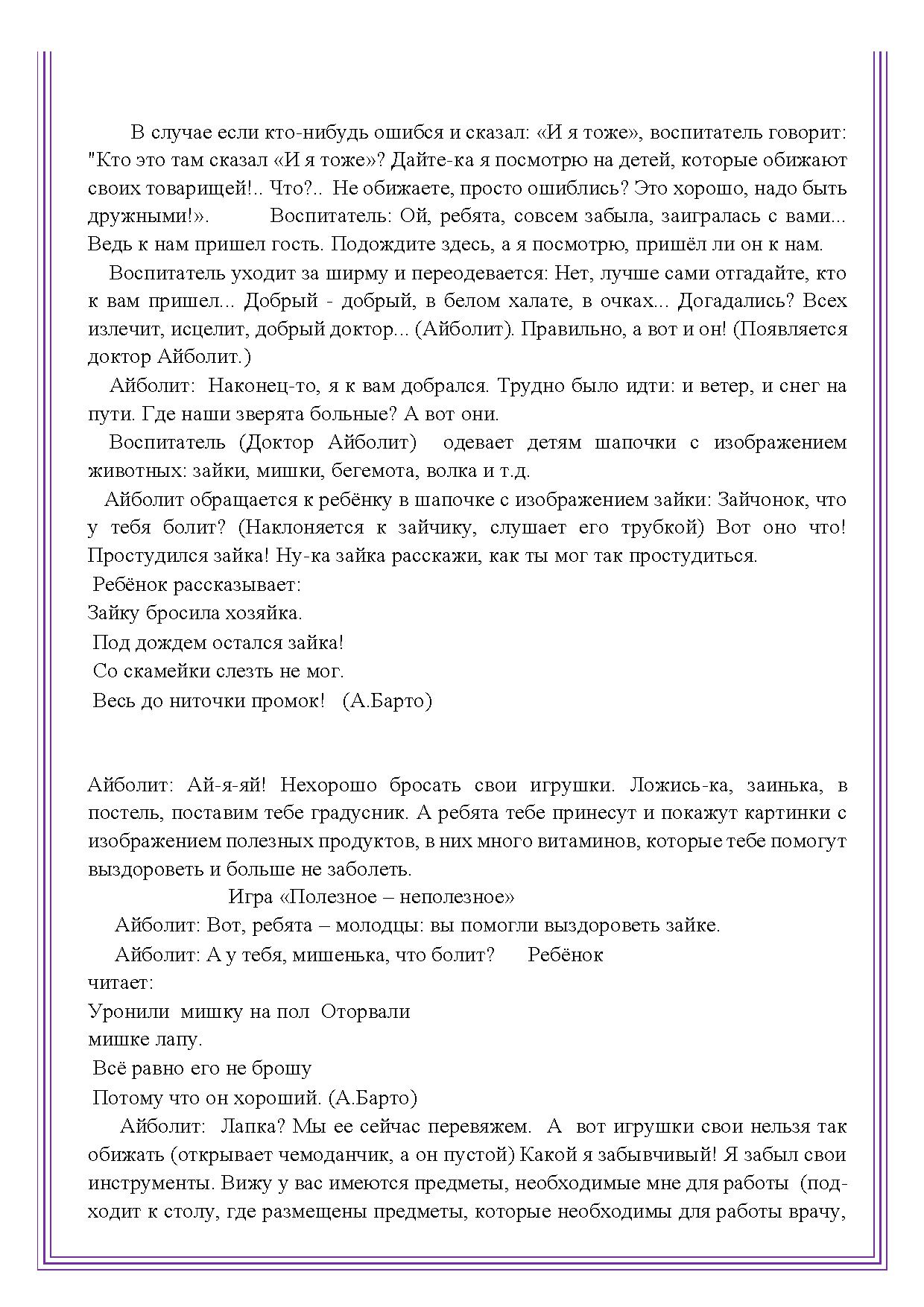 В случае если кто-нибудь ошибся и сказал: «И я тоже», воспитатель говорит: "Кто это там сказал «И я тоже»? Дайте-ка я посмотрю на детей, которые обижают своих товарищей!.. Что?.. Не обижаете, просто ошиблись? Это хорошо, надо быть дружными!». Воспитатель: Ой, ребята, совсем забыла, заигралась с вами... Ведь к нам пришел гость. Подождите здесь, а я посмотрю, пришёл ли он к нам.

Воспитатель уходит за ширму и переодевается: Нет, лучше сами отгадайте, кто к вам пришел... Добрый - добрый, в белом халате, в очках... Догадались? Всех излечит, исцелит, добрый доктор... (Айболит). Правильно, а вот и он! (Появляется доктор Айболит.)

Айболит: Наконец-то, я к вам добрался. Трудно было идти: и ветер, и снег на пути. Где наши зверята больные? А вот они.

Воспитатель (Доктор Айболит) одевает детям шапочки с изображением животных: зайки, мишки, бегемота, волка и т.д.

Айболит обращается к ребёнку в шапочке с изображением зайки: Зайчонок, что у тебя болит? (Наклоняется к зайчику, слушает его трубкой) Вот оно что! Простудился зайка! Ну-ка зайка расскажи, как ты мог так простудиться.

Ребёнок рассказывает:
Зайку бросила хозяйка.
Под дождем остался зайка!
Со скамейки слезть не мог.
Весь до ниточки промок! (А.Барто)

Айболит: Ай-я-яй! Нехорошо бросать свои игрушки. Ложись-ка, заинька, в постель, поставим тебе градусник. А ребята тебе принесут и покажут картинки с изображением полезных продуктов, в них много витаминов, которые тебе помогут выздороветь и больше не заболеть.

Игра «Полезное – неполезное»

Айболит: Вот, ребята – молодцы: вы помогли выздороветь зайке.

Айболит: А у тебя, мишенька, что болит? Ребёнок читает:
Уронили мишку на пол Оторвали мишке лапу.
Всё равно его не брошу
Потому что он хороший. (А.Барто)

Айболит: Лапка? Мы ее сейчас перевяжем. А вот игрушки свои нельзя так обижать (открывает чемоданчик, а он пустой) Какой я забывчивый! Я забыл свои инструменты. Вижу у вас имеются предметы, необходимые мне для работы (подходит к столу, где размещены предметы, которые необходимы для работы врачу,